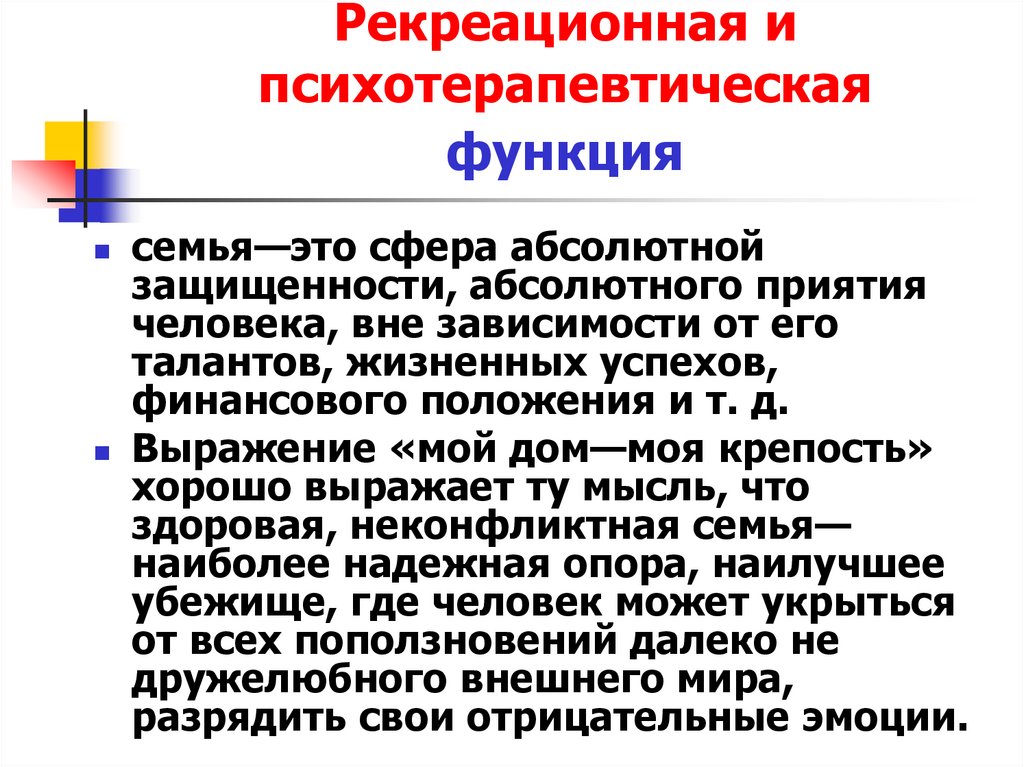 Рекреационная и психотерапевтическая функция

семья—это сфера абсолютной защищенности, абсолютного приятия человека, вне зависимости от его талантов, жизненных успехов, финансового положения и т. д.

Выражение «мой дом—моя крепость» хорошо выражает ту мысль, что здоровая, неконфликтная семья—наиболее надежная опора, наилучшее убежище, где человек может укрыться от всех поползновений далеко не дружелюбного внешнего мира, разрядить свои отрицательные эмоции.